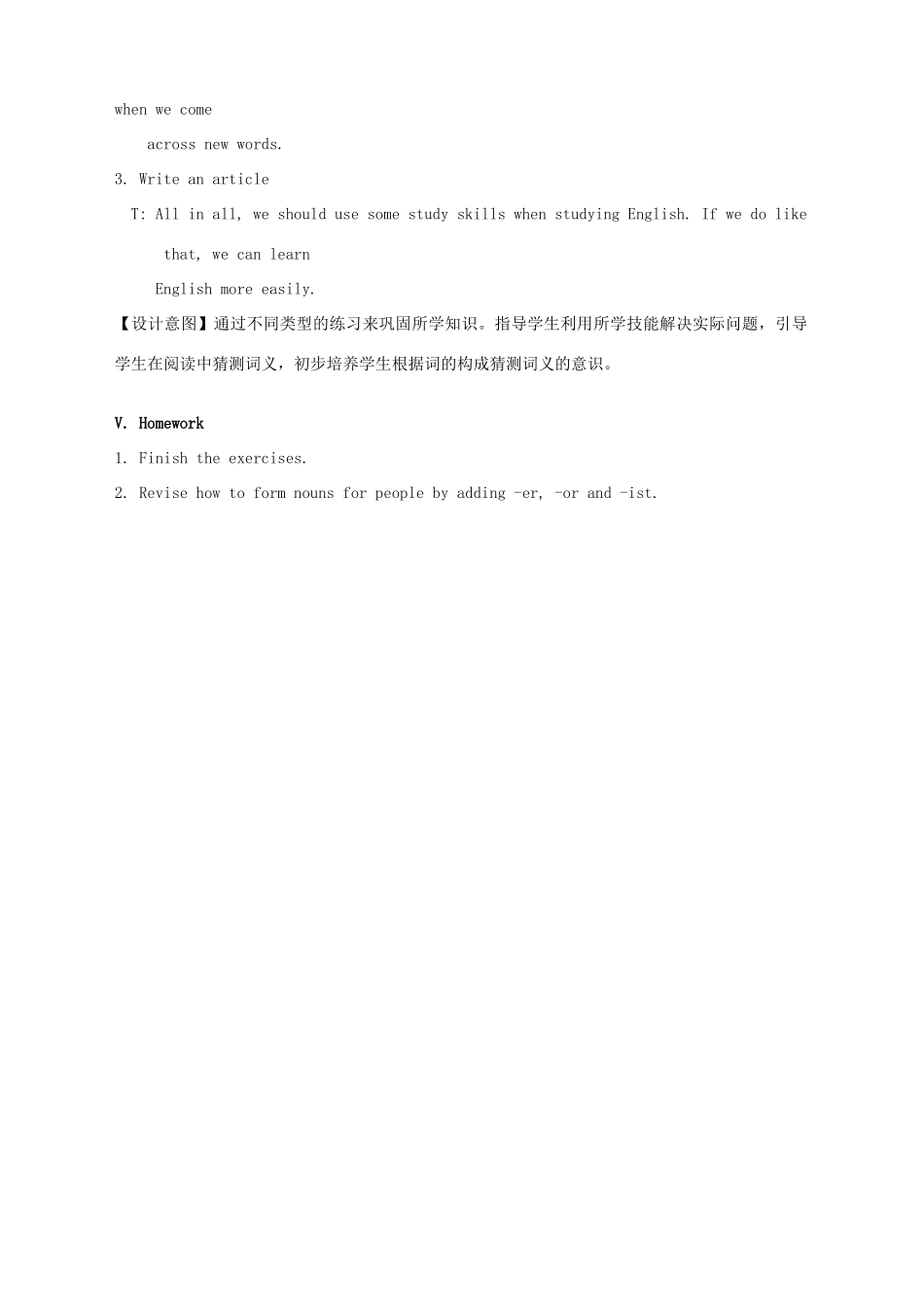 when we come across new words.

3. Write an article

T: All in all, we should use some study skills when studying English. If we do like that, we can learn English more easily.

【设计意图】通过不同类型的练习来巩固所学知识。指导学生利用所学技能解决实际问题，引导学生在阅读中猜测词义，初步培养学生根据词的构成猜测词义的意识。

V. Homework

1. Finish the exercises.

2. Revise how to form nouns for people by adding -er, -or and -ist.